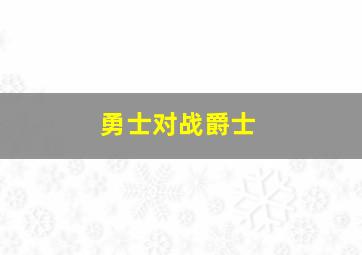 勇士对战爵士